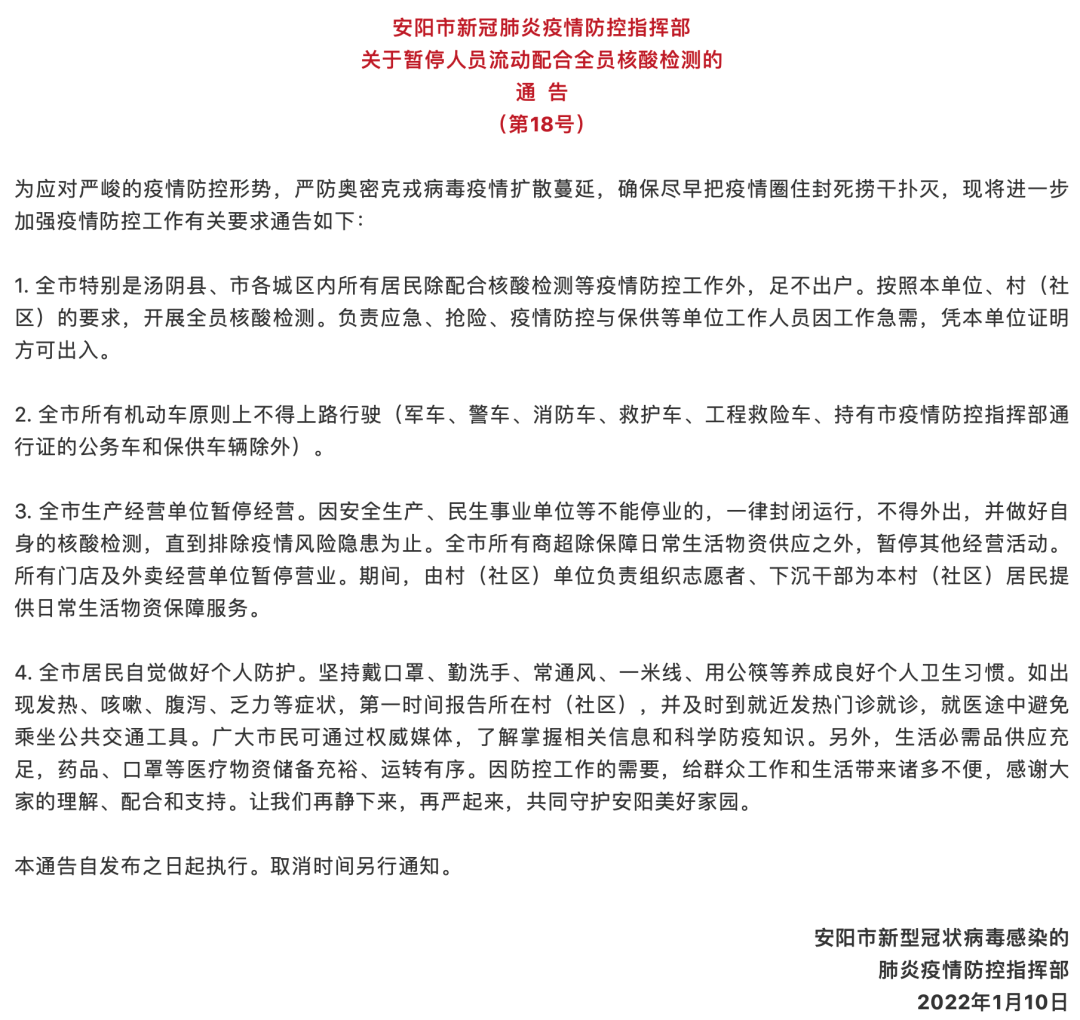 安阳市新冠肺炎疫情防控指挥部
关于暂停人员流动配合全员核酸检测的
通　告
（第18号）

为应对严峻的疫情防控形势，严防奥密克戎病毒疫情扩散蔓延，确保尽早把疫情圈住封死捞干扑灭，现将进一步加强疫情防控工作有关要求通告如下：

1. 全市特别是汤阴县、市各城区内所有居民除配合核酸检测等疫情防控工作外，足不出户。按照本单位、村（社区）的要求，开展全员核酸检测。负责应急、抢险、疫情防控与保供等单位工作人员因工作急需，凭本单位证明方可出入。

2. 全市所有机动车原则上不得上路行驶（军车、警车、消防车、救护车、工程救险车、持有市疫情防控指挥部通行证的公务车和保供车辆除外）。

3. 全市生产经营单位暂停经营。因安全生产、民生事业单位等不能停业的，一律封闭运行，不得外出，并做好自身的核酸检测，直到排除疫情风险隐患为止。全市所有商超除保障日常生活物资供应之外，暂停其他经营活动。所有门店及外卖经营单位暂停营业。期间，由村（社区）单位负责组织志愿者、下沉干部为本村（社区）居民提供日常生活物资保障服务。

4. 全市居民自觉做好个人防护。坚持戴口罩、勤洗手、常通风、一米线、用公筷等养成良好个人卫生习惯。如出现发热、咳嗽、腹泻、乏力等症状，第一时间报告所在村（社区），并及时到就近发热门诊就诊，就医途中避免乘坐公共交通工具。广大市民可通过权威媒体，了解掌握相关信息和科学防疫知识。另外，生活必需品供应充足，药品、口罩等医疗物资储备充裕、运转有序。因防控工作的需要，给群众工作和生活带来诸多不便，感谢大家的理解、配合和支持。让我们再静下来，再严起来，共同守护安阳美好家园。

本通告自发布之日起执行。取消时间另行通知。

安阳市新型冠状病毒感染的
肺炎疫情防控指挥部
2022年1月10日